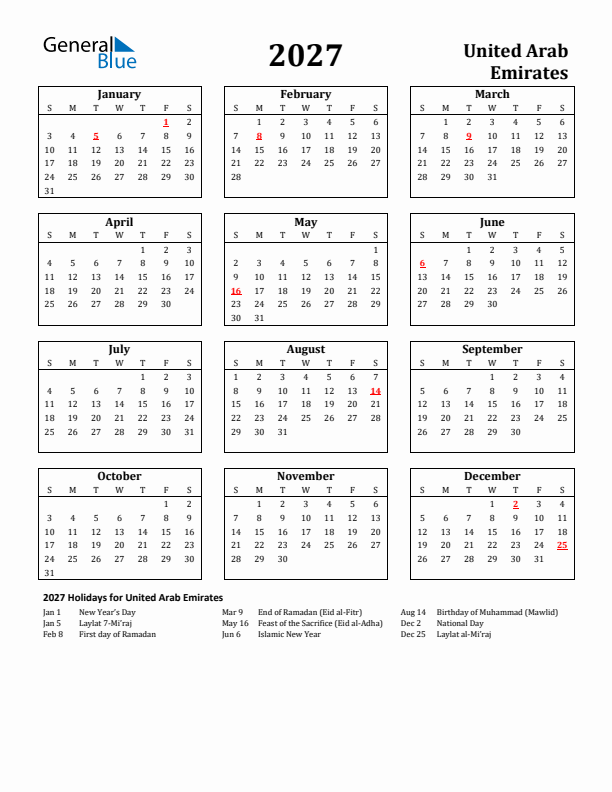 General Blue

2027

United Arab Emirates

January

| S | M | T | W | T | F | S |
|---|---|---|---|---|---|---|
| | | | | | 1 | 2 |
| 3 | 4 | 5 | 6 | 7 | 8 | 9 |
| 10 | 11 | 12 | 13 | 14 | 15 | 16 |
| 17 | 18 | 19 | 20 | 21 | 22 | 23 |
| 24 | 25 | 26 | 27 | 28 | 29 | 30 |
| 31 | | | | | | |

February

| S | M | T | W | T | F | S |
|---|---|---|---|---|---|---|
| | 1 | 2 | 3 | 4 | 5 | 6 |
| 7 | 8 | 9 | 10 | 11 | 12 | 13 |
| 14 | 15 | 16 | 17 | 18 | 19 | 20 |
| 21 | 22 | 23 | 24 | 25 | 26 | 27 |
| 28 | | | | | | |

March

| S | M | T | W | T | F | S |
|---|---|---|---|---|---|---|
| | 1 | 2 | 3 | 4 | 5 | 6 |
| 7 | 8 | 9 | 10 | 11 | 12 | 13 |
| 14 | 15 | 16 | 17 | 18 | 19 | 20 |
| 21 | 22 | 23 | 24 | 25 | 26 | 27 |
| 28 | 29 | 30 | 31 | | | |

April

| S | M | T | W | T | F | S |
|---|---|---|---|---|---|---|
| | | | | 1 | 2 | 3 |
| 4 | 5 | 6 | 7 | 8 | 9 | 10 |
| 11 | 12 | 13 | 14 | 15 | 16 | 17 |
| 18 | 19 | 20 | 21 | 22 | 23 | 24 |
| 25 | 26 | 27 | 28 | 29 | 30 | |

May

| S | M | T | W | T | F | S |
|---|---|---|---|---|---|---|
| | | | | | | 1 |
| 2 | 3 | 4 | 5 | 6 | 7 | 8 |
| 9 | 10 | 11 | 12 | 13 | 14 | 15 |
| 16 | 17 | 18 | 19 | 20 | 21 | 22 |
| 23 | 24 | 25 | 26 | 27 | 28 | 29 |
| 30 | 31 | | | | | |

June

| S | M | T | W | T | F | S |
|---|---|---|---|---|---|---|
| | | 1 | 2 | 3 | 4 | 5 |
| 6 | 7 | 8 | 9 | 10 | 11 | 12 |
| 13 | 14 | 15 | 16 | 17 | 18 | 19 |
| 20 | 21 | 22 | 23 | 24 | 25 | 26 |
| 27 | 28 | 29 | 30 | | | |

July

| S | M | T | W | T | F | S |
|---|---|---|---|---|---|---|
| | | | | 1 | 2 | 3 |
| 4 | 5 | 6 | 7 | 8 | 9 | 10 |
| 11 | 12 | 13 | 14 | 15 | 16 | 17 |
| 18 | 19 | 20 | 21 | 22 | 23 | 24 |
| 25 | 26 | 27 | 28 | 29 | 30 | 31 |

August

| S | M | T | W | T | F | S |
|---|---|---|---|---|---|---|
| 1 | 2 | 3 | 4 | 5 | 6 | 7 |
| 8 | 9 | 10 | 11 | 12 | 13 | 14 |
| 15 | 16 | 17 | 18 | 19 | 20 | 21 |
| 22 | 23 | 24 | 25 | 26 | 27 | 28 |
| 29 | 30 | 31 | | | | |

September

| S | M | T | W | T | F | S |
|---|---|---|---|---|---|---|
| | | | 1 | 2 | 3 | 4 |
| 5 | 6 | 7 | 8 | 9 | 10 | 11 |
| 12 | 13 | 14 | 15 | 16 | 17 | 18 |
| 19 | 20 | 21 | 22 | 23 | 24 | 25 |
| 26 | 27 | 28 | 29 | 30 | | |

October

| S | M | T | W | T | F | S |
|---|---|---|---|---|---|---|
| | | | | | 1 | 2 |
| 3 | 4 | 5 | 6 | 7 | 8 | 9 |
| 10 | 11 | 12 | 13 | 14 | 15 | 16 |
| 17 | 18 | 19 | 20 | 21 | 22 | 23 |
| 24 | 25 | 26 | 27 | 28 | 29 | 30 |
| 31 | | | | | | |

November

| S | M | T | W | T | F | S |
|---|---|---|---|---|---|---|
| | 1 | 2 | 3 | 4 | 5 | 6 |
| 7 | 8 | 9 | 10 | 11 | 12 | 13 |
| 14 | 15 | 16 | 17 | 18 | 19 | 20 |
| 21 | 22 | 23 | 24 | 25 | 26 | 27 |
| 28 | 29 | 30 | | | | |

December

| S | M | T | W | T | F | S |
|---|---|---|---|---|---|---|
| | | | 1 | 2 | 3 | 4 |
| 5 | 6 | 7 | 8 | 9 | 10 | 11 |
| 12 | 13 | 14 | 15 | 16 | 17 | 18 |
| 19 | 20 | 21 | 22 | 23 | 24 | 25 |
| 26 | 27 | 28 | 29 | 30 | 31 | |

2027 Holidays for United Arab Emirates

Jan 1 New Year's Day
Jan 5 Laylat 7-Mi'raj
Feb 8 First day of Ramadan

Mar 9 End of Ramadan (Eid al-Fitr)
May 16 Feast of the Sacrifice (Eid al-Adha)
Jun 6 Islamic New Year

Aug 14 Birthday of Muhammad (Mawlid)
Dec 2 National Day
Dec 25 Laylat al-Mi'raj